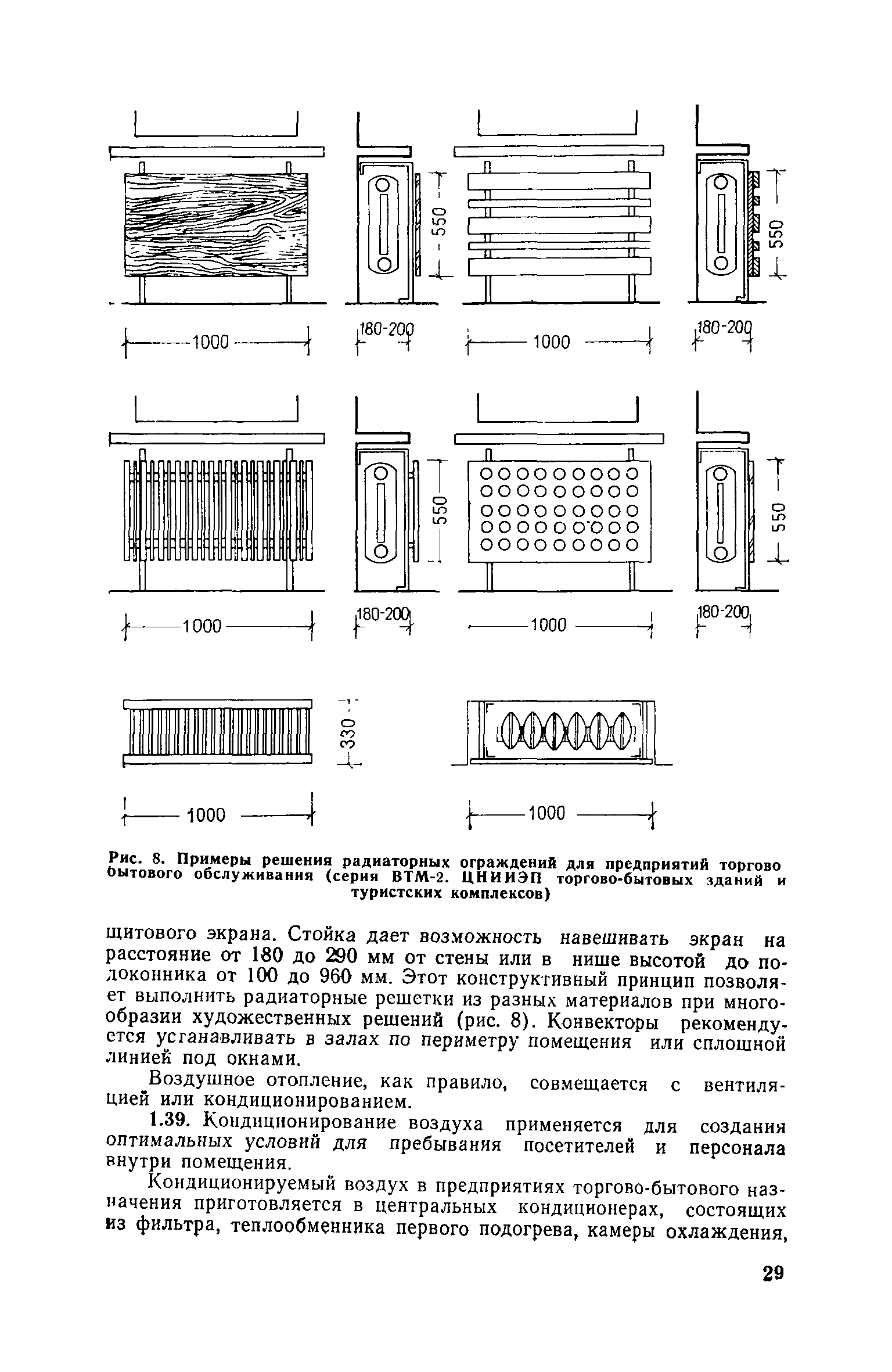 550

550

1000

180-200

1000

180-200

550

550

1000

180-200

1000

180-200

330

1000

1000

Рис. 8. Примеры решения радиаторных ограждений для предприятий торгово бытового обслуживания (серия ВТМ-2. ЦНИИЭП торгово-бытовых зданий и туристских комплексов)

щитового экрана. Стойка дает возможность навешивать экран на расстояние от 180 до 290 мм от стены или в нише высотой до подоконника от 100 до 960 мм. Этот конструктивный принцип позволяет выполнить радиаторные решетки из разных материалов при многообразии художественных решений (рис. 8). Конвекторы рекомендуется устанавливать в залах по периметру помещения или сплошной линией под окнами.

Воздушное отопление, как правило, совмещается с вентиляцией или кондиционированием.

1.39. Кондиционирование воздуха применяется для создания оптимальных условий для пребывания посетителей и персонала внутри помещения.

Кондиционируемый воздух в предприятиях торгово-бытового назначения приготовляется в центральных кондиционерах, состоящих из фильтра, теплообменника первого подогрева, камеры охлаждения,

29